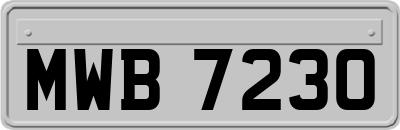 MWB 7230